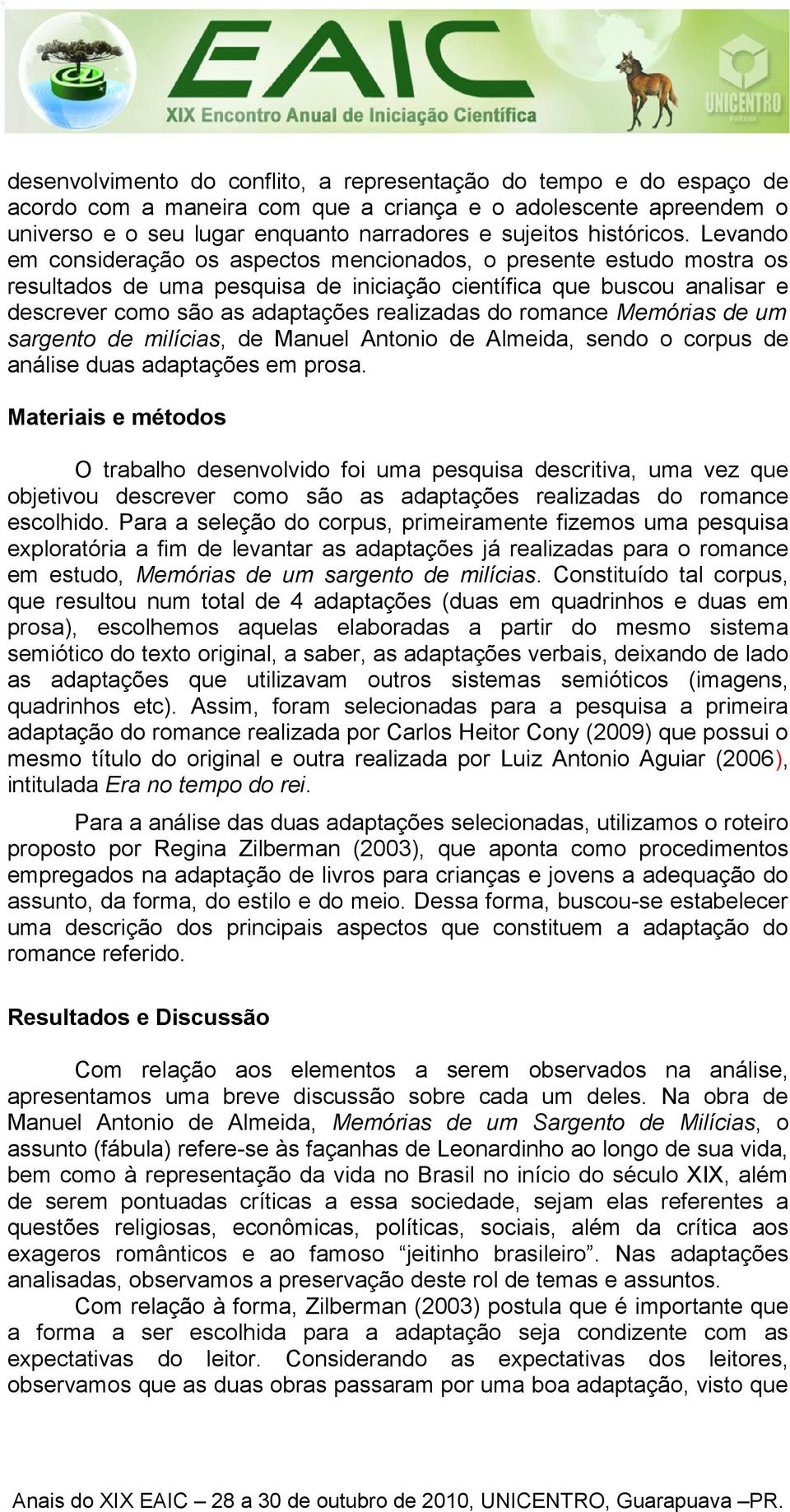 EAIC
XIX Encontro Anual de Iniciação Científica
UNICENTRO
PARANÁ

desenvolvimento do conflito, a representação do tempo e do espaço de acordo com a maneira com que a criança e o adolescente apreendem o universo e o seu lugar enquanto narradores e sujeitos históricos. Levando em consideração os aspectos mencionados, o presente estudo mostra os resultados de uma pesquisa de iniciação científica que buscou analisar e descrever como são as adaptações realizadas do romance Memórias de um sargento de milícias, de Manuel Antonio de Almeida, sendo o corpus de análise duas adaptações em prosa.

Materiais e métodos

O trabalho desenvolvido foi uma pesquisa descritiva, uma vez que objetivou descrever como são as adaptações realizadas do romance escolhido. Para a seleção do corpus, primeiramente fizemos uma pesquisa exploratória a fim de levantar as adaptações já realizadas para o romance em estudo, Memórias de um sargento de milícias. Constituído tal corpus, que resultou num total de 4 adaptações (duas em quadrinhos e duas em prosa), escolhemos aquelas elaboradas a partir do mesmo sistema semiótico do texto original, a saber, as adaptações verbais, deixando de lado as adaptações que utilizavam outros sistemas semióticos (imagens, quadrinhos etc). Assim, foram selecionadas para a pesquisa a primeira adaptação do romance realizada por Carlos Heitor Cony (2009) que possui o mesmo título do original e outra realizada por Luiz Antonio Aguiar (2006), intitulada Era no tempo do rei.

Para a análise das duas adaptações selecionadas, utilizamos o roteiro proposto por Regina Zilberman (2003), que aponta como procedimentos empregados na adaptação de livros para crianças e jovens a adequação do assunto, da forma, do estilo e do meio. Dessa forma, buscou-se estabelecer uma descrição dos principais aspectos que constituem a adaptação do romance referido.

Resultados e Discussão

Com relação aos elementos a serem observados na análise, apresentamos uma breve discussão sobre cada um deles. Na obra de Manuel Antonio de Almeida, Memórias de um Sargento de Milícias, o assunto (fábula) refere-se às façanhas de Leonardinho ao longo de sua vida, bem como à representação da vida no Brasil no início do século XIX, além de serem pontuadas críticas a essa sociedade, sejam elas referentes a questões religiosas, econômicas, políticas, sociais, além da crítica aos exageros românticos e ao famoso “jeitinho brasileiro”. Nas adaptações analisadas, observamos a preservação deste rol de temas e assuntos.

Com relação à forma, Zilberman (2003) postula que é importante que a forma a ser escolhida para a adaptação seja condizente com as expectativas do leitor. Considerando as expectativas dos leitores, observamos que as duas obras passaram por uma boa adaptação, visto que

Anais do XIX EAIC – 28 a 30 de outubro de 2010, UNICENTRO, Guarapuava –PR.